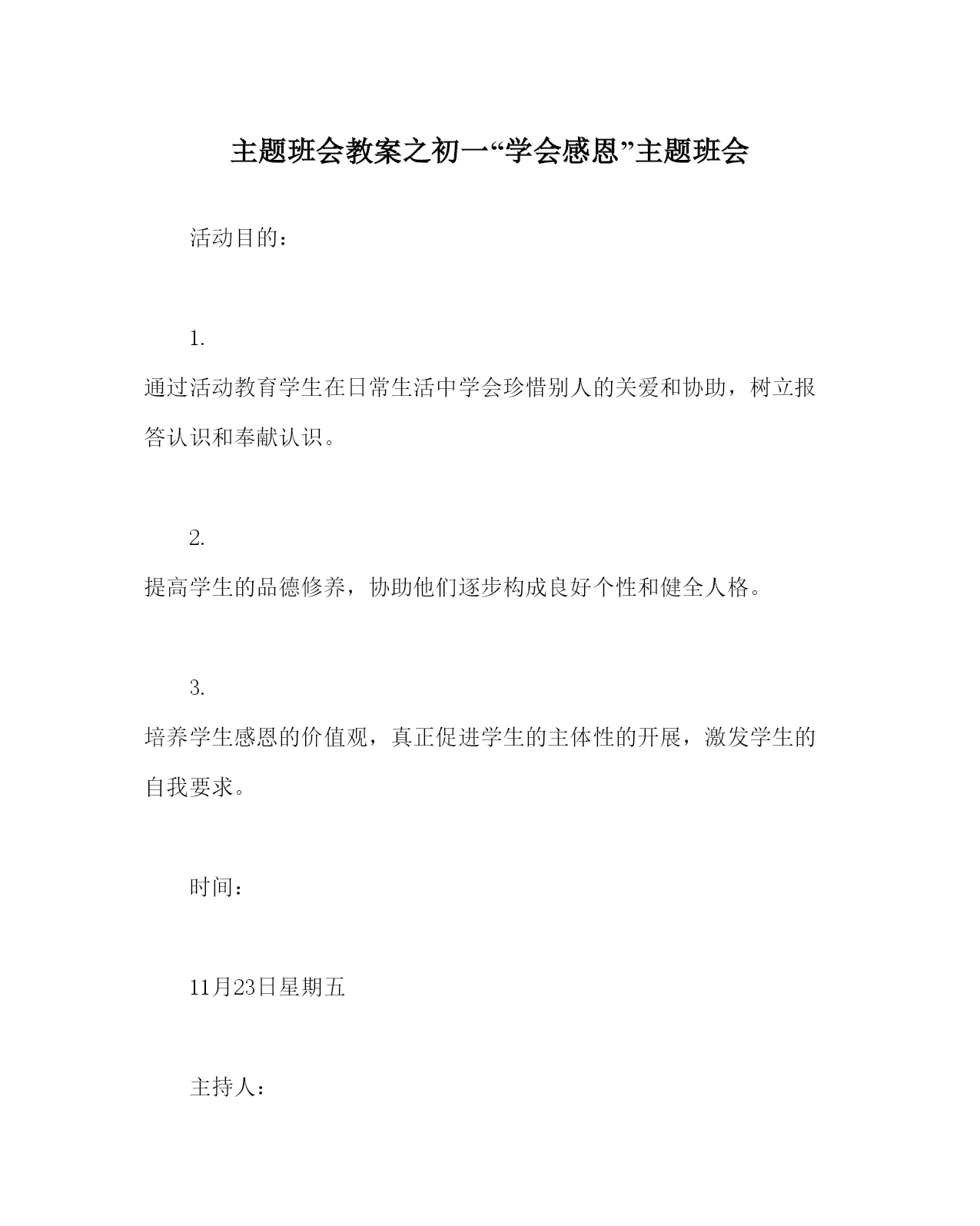 主题班会教案之初一“学会感恩”主题班会

活动目的：

1.
通过活动教育学生在日常生活中学会珍惜别人的关爱和协助，树立报答认识和奉献认识。

2.
提高学生的品德修养，协助他们逐步构成良好个性和健全人格。

3.
培养学生感恩的价值观，真正促进学生的主体性的开展，激发学生的自我要求。

时间：

11月23日星期五

主持人：